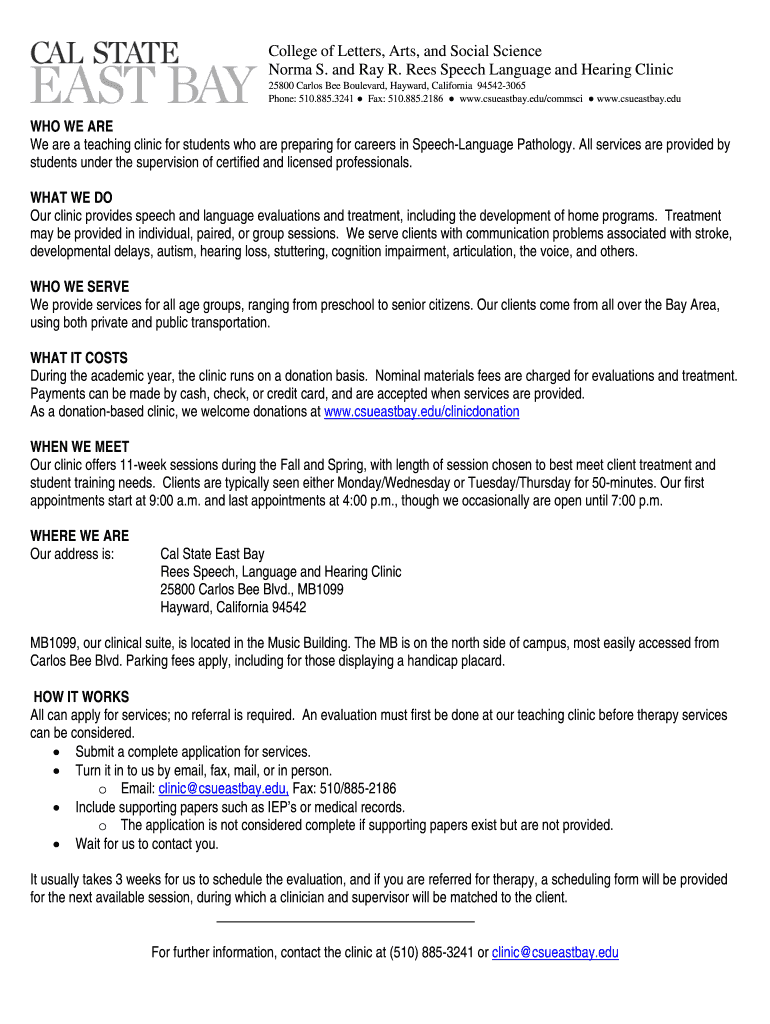 CAL STATE
EAST BAY

College of Letters, Arts, and Social Science
Norma S. and Ray R. Rees Speech Language and Hearing Clinic
25800 Carlos Bee Boulevard, Hayward, California 94542-3065
Phone: 510.885.3241 ● Fax: 510.885.2186 ● www.csueastbay.edu/commsci ● www.csueastbay.edu

WHO WE ARE
We are a teaching clinic for students who are preparing for careers in Speech-Language Pathology. All services are provided by students under the supervision of certified and licensed professionals.

WHAT WE DO
Our clinic provides speech and language evaluations and treatment, including the development of home programs. Treatment may be provided in individual, paired, or group sessions. We serve clients with communication problems associated with stroke, developmental delays, autism, hearing loss, stuttering, cognition impairment, articulation, the voice, and others.

WHO WE SERVE
We provide services for all age groups, ranging from preschool to senior citizens. Our clients come from all over the Bay Area, using both private and public transportation.

WHAT IT COSTS
During the academic year, the clinic runs on a donation basis. Nominal materials fees are charged for evaluations and treatment. Payments can be made by cash, check, or credit card, and are accepted when services are provided.
As a donation-based clinic, we welcome donations at www.csueastbay.edu/clinicdonation

WHEN WE MEET
Our clinic offers 11-week sessions during the Fall and Spring, with length of session chosen to best meet client treatment and student training needs. Clients are typically seen either Monday/Wednesday or Tuesday/Thursday for 50-minutes. Our first appointments start at 9:00 a.m. and last appointments at 4:00 p.m., though we occasionally are open until 7:00 p.m.

WHERE WE ARE
Our address is: Cal State East Bay
Rees Speech, Language and Hearing Clinic
25800 Carlos Bee Blvd., MB1099
Hayward, California 94542

MB1099, our clinical suite, is located in the Music Building. The MB is on the north side of campus, most easily accessed from Carlos Bee Blvd. Parking fees apply, including for those displaying a handicap placard.

HOW IT WORKS
All can apply for services; no referral is required. An evaluation must first be done at our teaching clinic before therapy services can be considered.
• Submit a complete application for services.
• Turn it in to us by email, fax, mail, or in person.
  o Email: clinic@csueastbay.edu, Fax: 510/885-2186
• Include supporting papers such as IEP's or medical records.
  o The application is not considered complete if supporting papers exist but are not provided.
• Wait for us to contact you.

It usually takes 3 weeks for us to schedule the evaluation, and if you are referred for therapy, a scheduling form will be provided for the next available session, during which a clinician and supervisor will be matched to the client.

For further information, contact the clinic at (510) 885-3241 or clinic@csueastbay.edu